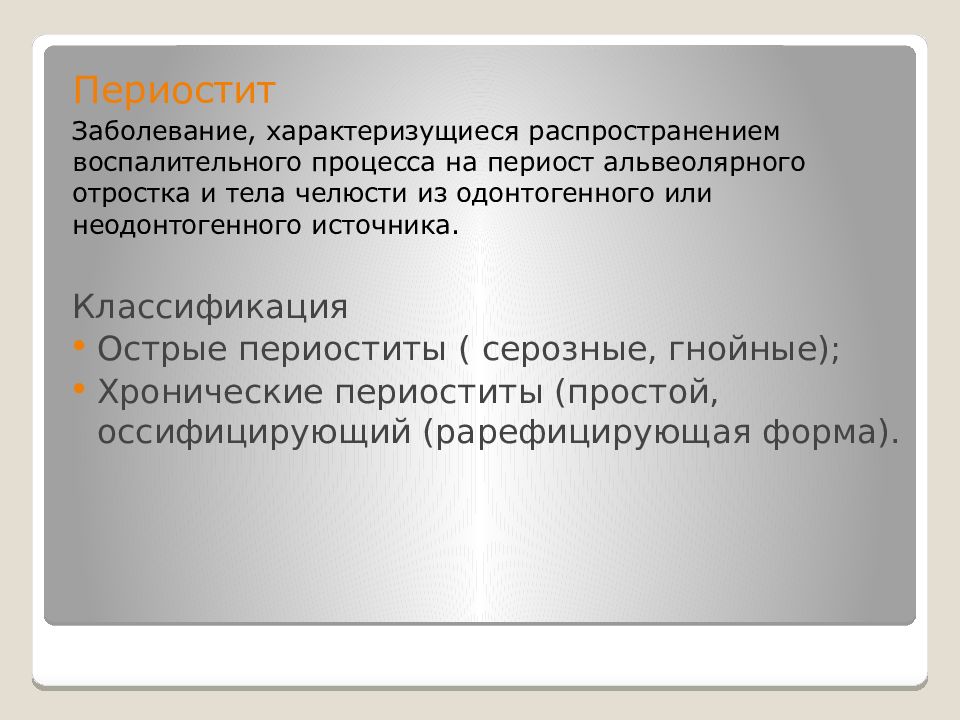 Периостит

Заболевание, характеризущиеся распространением воспалительного процесса на периост альвеолярного отростка и тела челюсти из одонтогенного или неодонтогенного источника.

Классификация

• Острые периоститы ( серозные, гнойные);
• Хронические периоститы (простой, оссифицирующий (рарефицирующая форма).